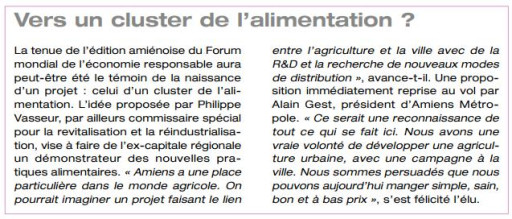 Vers un cluster de l'alimentation ?

La tenue de l'édition amiénoise du Forum mondial de l'économie responsable aura peut-être été le témoin de la naissance d'un projet : celui d'un cluster de l'alimentation. L'idée proposée par Philippe Vasseur, par ailleurs commissaire spécial pour la revitalisation et la réindustrialisation, vise à faire de l'ex-capitale régionale un démonstrateur des nouvelles pratiques alimentaires. « Amiens a une place particulière dans le monde agricole. On pourrait imaginer un projet faisant le lien entre l'agriculture et la ville avec de la R&D et la recherche de nouveaux modes de distribution », avance-t-il. Une proposition immédiatement reprise au vol par Alain Gest, président d'Amiens Métropole. « Ce serait une reconnaissance de tout ce qui se fait ici. Nous avons une vraie volonté de développer une agriculture urbaine, avec une campagne à la ville. Nous sommes persuadés que nous pouvons aujourd'hui manger simple, sain, bon et à bas prix », s'est félicité l'élu.